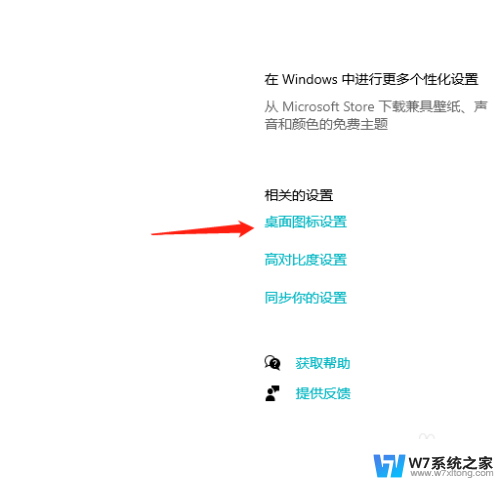 在 Windows 中进行更多个性化设置

从 Microsoft Store 下载兼具壁纸、声音和颜色的免费主题

相关的设置

桌面图标设置

高对比度设置

同步你的设置

获取帮助

提供反馈

W7系统之家
www.w7xitong.com